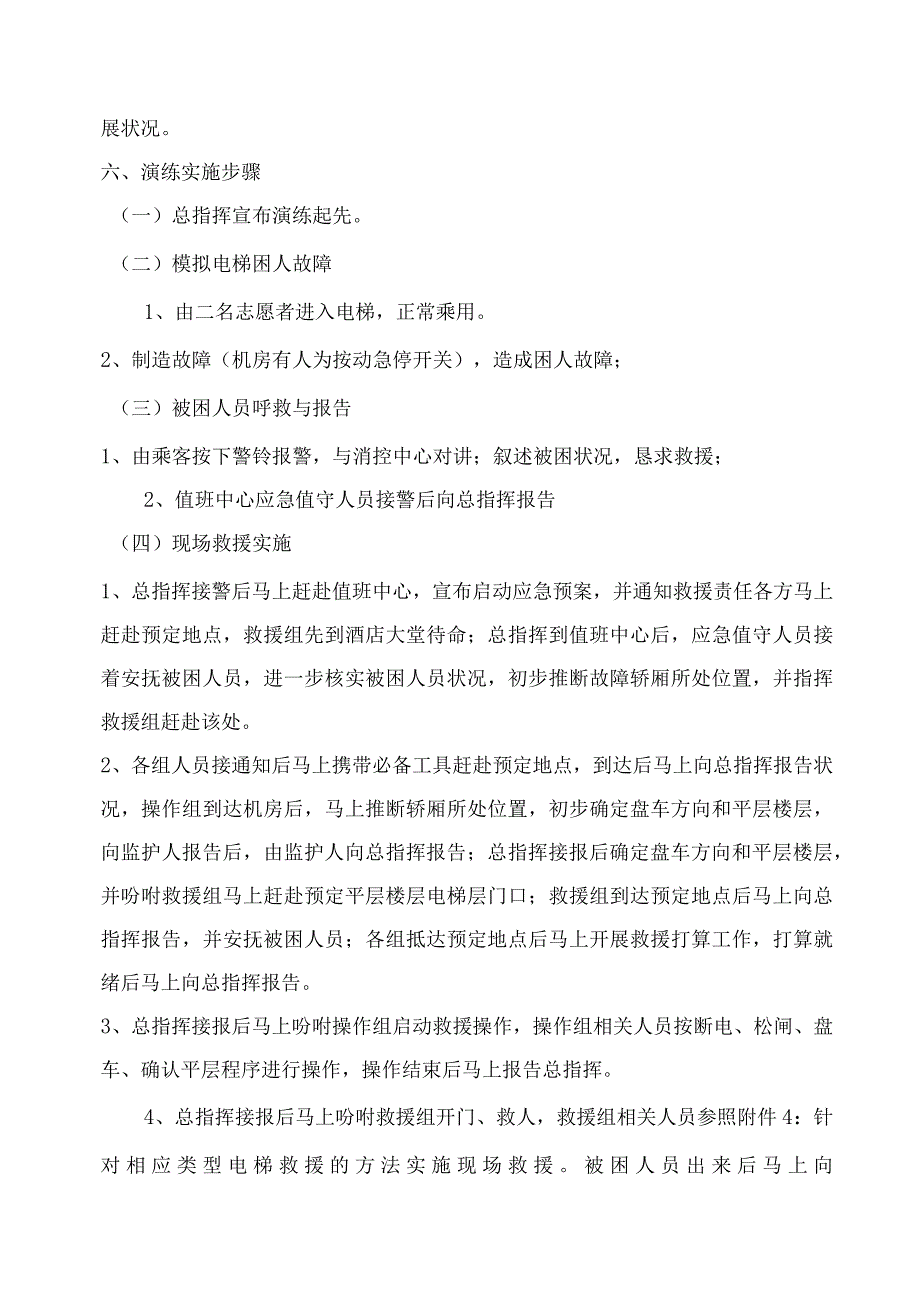 展状况。

六、演练实施步骤

（一）总指挥宣布演练起先。

（二）模拟电梯困人故障

1、由二名志愿者进入电梯，正常乘用。

2、制造故障（机房有人为按动急停开关），造成困人故障；

（三）被困人员呼救与报告

1、由乘客按下警铃报警，与消控中心对讲；叙述被困状况，恳求救援；

2、值班中心应急值守人员接警后向总指挥报告

（四）现场救援实施

1、总指挥接警后马上赶赴值班中心，宣布启动应急预案，并通知救援责任各方马上赶赴预定地点，救援组先到酒店大堂待命；总指挥到值班中心后，应急值守人员接着安抚被困人员，进一步核实被困人员状况，初步推断故障轿厢所处位置，并指挥救援组赶赴该处。

2、各组人员接通知后马上携带必备工具赶赴预定地点，到达后马上向总指挥报告状况，操作组到达机房后，马上推断轿厢所处位置，初步确定盘车方向和平层楼层，向监护人报告后，由监护人向总指挥报告；总指挥接报后确定盘车方向和平层楼层，并吩咐救援组马上赶赴预定平层楼层电梯层门口；救援组到达预定地点后马上向总指挥报告，并安抚被困人员；各组抵达预定地点后马上开展救援打算工作，打算就绪后马上向总指挥报告。

3、总指挥接报后马上吩咐操作组启动救援操作，操作组相关人员按断电、松闸、盘车、确认平层程序进行操作，操作结束后马上报告总指挥。

4、总指挥接报后马上吩咐救援组开门、救人，救援组相关人员参照附件4：针对相应类型电梯救援的方法实施现场救援。被困人员出来后马上向